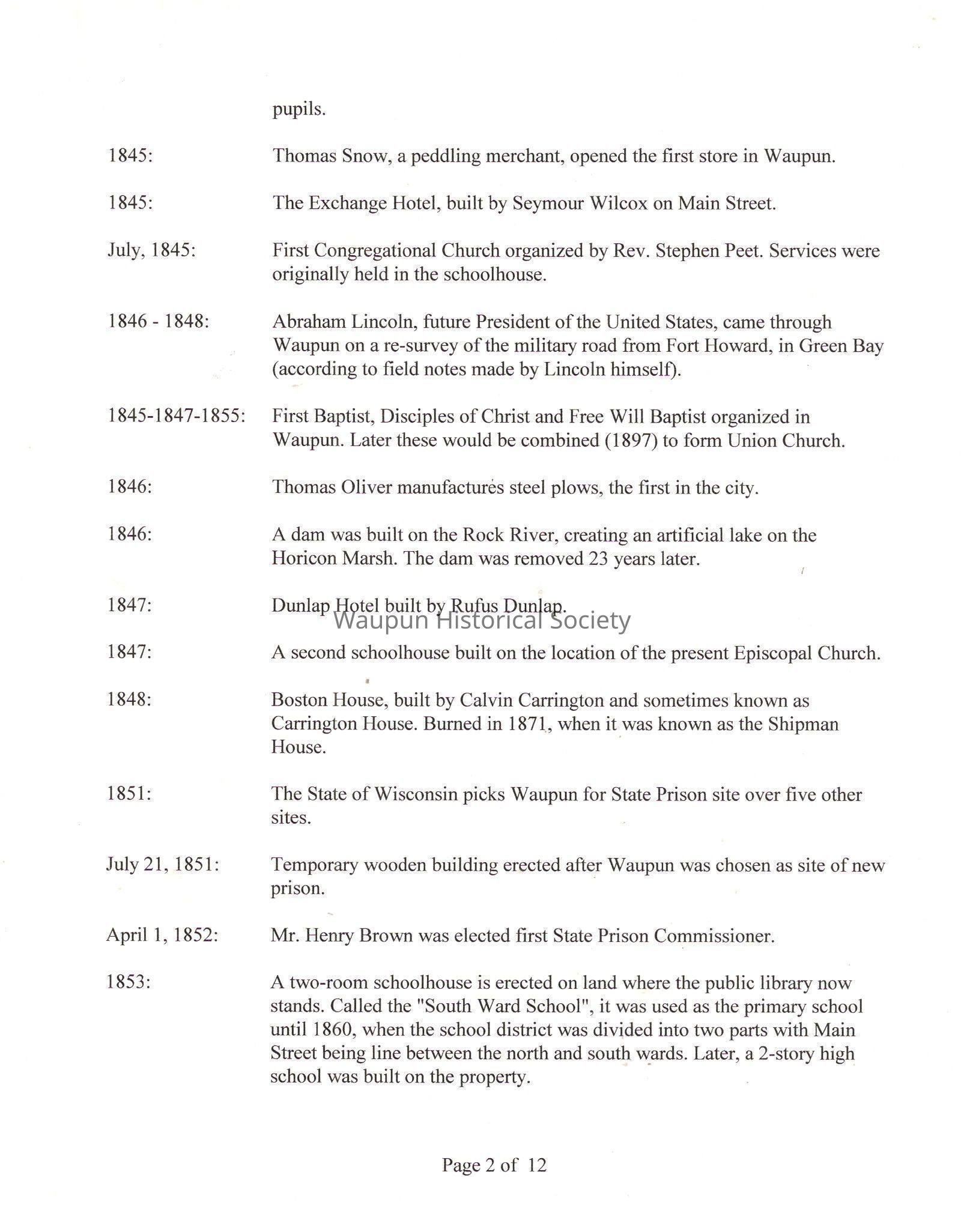 pupils.

1845: Thomas Snow, a peddling merchant, opened the first store in Waupun.

1845: The Exchange Hotel, built by Seymour Wilcox on Main Street.

July, 1845: First Congregational Church organized by Rev. Stephen Peet. Services were originally held in the schoolhouse.

1846 - 1848: Abraham Lincoln, future President of the United States, came through Waupun on a re-survey of the military road from Fort Howard, in Green Bay (according to field notes made by Lincoln himself).

1845-1847-1855: First Baptist, Disciples of Christ and Free Will Baptist organized in Waupun. Later these would be combined (1897) to form Union Church.

1846: Thomas Oliver manufactures steel plows, the first in the city.

1846: A dam was built on the Rock River, creating an artificial lake on the Horicon Marsh. The dam was removed 23 years later.

1847: Dunlap Hotel built by Rufus Dunlap.

Waupun Historical Society

1847: A second schoolhouse built on the location of the present Episcopal Church.

1848: Boston House, built by Calvin Carrington and sometimes known as Carrington House. Burned in 1871, when it was known as the Shipman House.

1851: The State of Wisconsin picks Waupun for State Prison site over five other sites.

July 21, 1851: Temporary wooden building erected after Waupun was chosen as site of new prison.

April 1, 1852: Mr. Henry Brown was elected first State Prison Commissioner.

1853: A two-room schoolhouse is erected on land where the public library now stands. Called the "South Ward School", it was used as the primary school until 1860, when the school district was divided into two parts with Main Street being line between the north and south wards. Later, a 2-story high school was built on the property.

Page 2 of 12